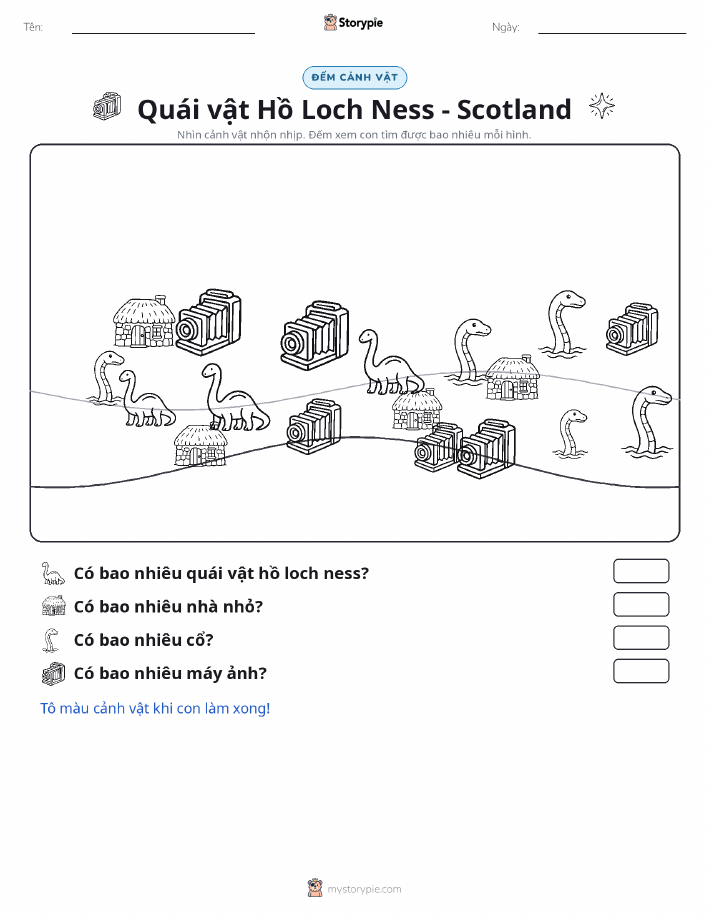 Tên: ____ Storypie Ngày: ____

ĐẾM CẢNH VẬT

Quái vật Hồ Loch Ness - Scotland

Nhìn cảnh vật nhộn nhịp. Đếm xem con tìm được bao nhiêu mỗi hình.

Có bao nhiêu quái vật hồ loch ness?

Có bao nhiêu nhà nhỏ?

Có bao nhiêu cổ?

Có bao nhiêu máy ảnh?

Tô màu cảnh vật khi con làm xong!

mystorypie.com